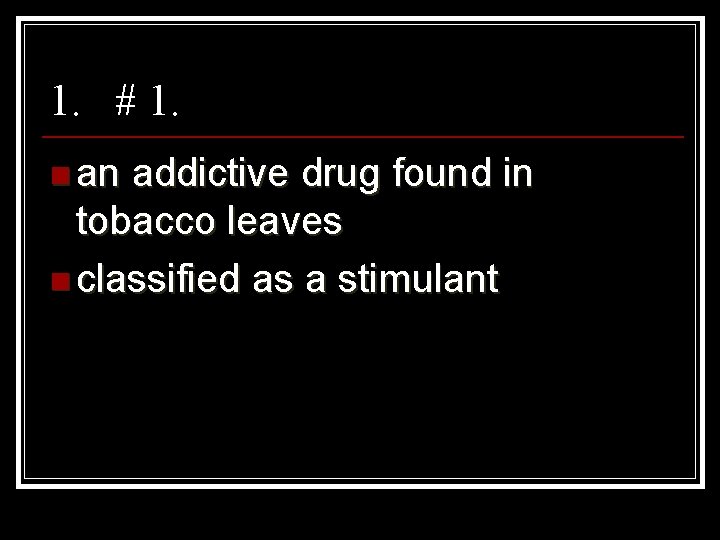 1. # 1.

- an addictive drug found in tobacco leaves
- classified as a stimulant